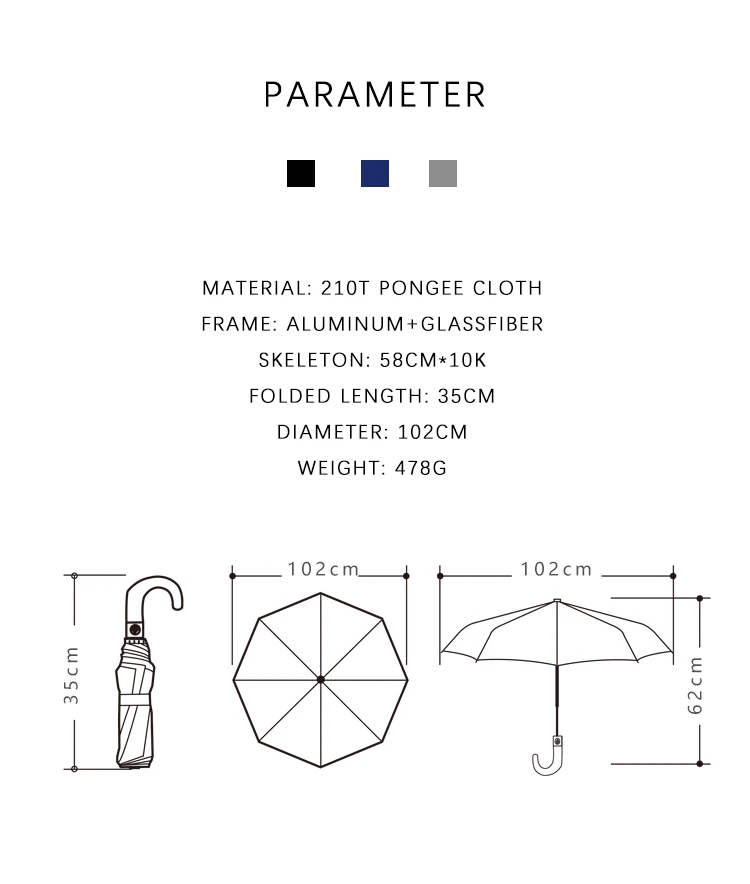 PARAMETER

MATERIAL: 210T PONGEE CLOTH
FRAME: ALUMINUM+GLASSFIBER
SKELETON: 58CM*10K
FOLDED LENGTH: 35CM
DIAMETER: 102CM
WEIGHT: 478G

35cm

102cm

102cm

62cm